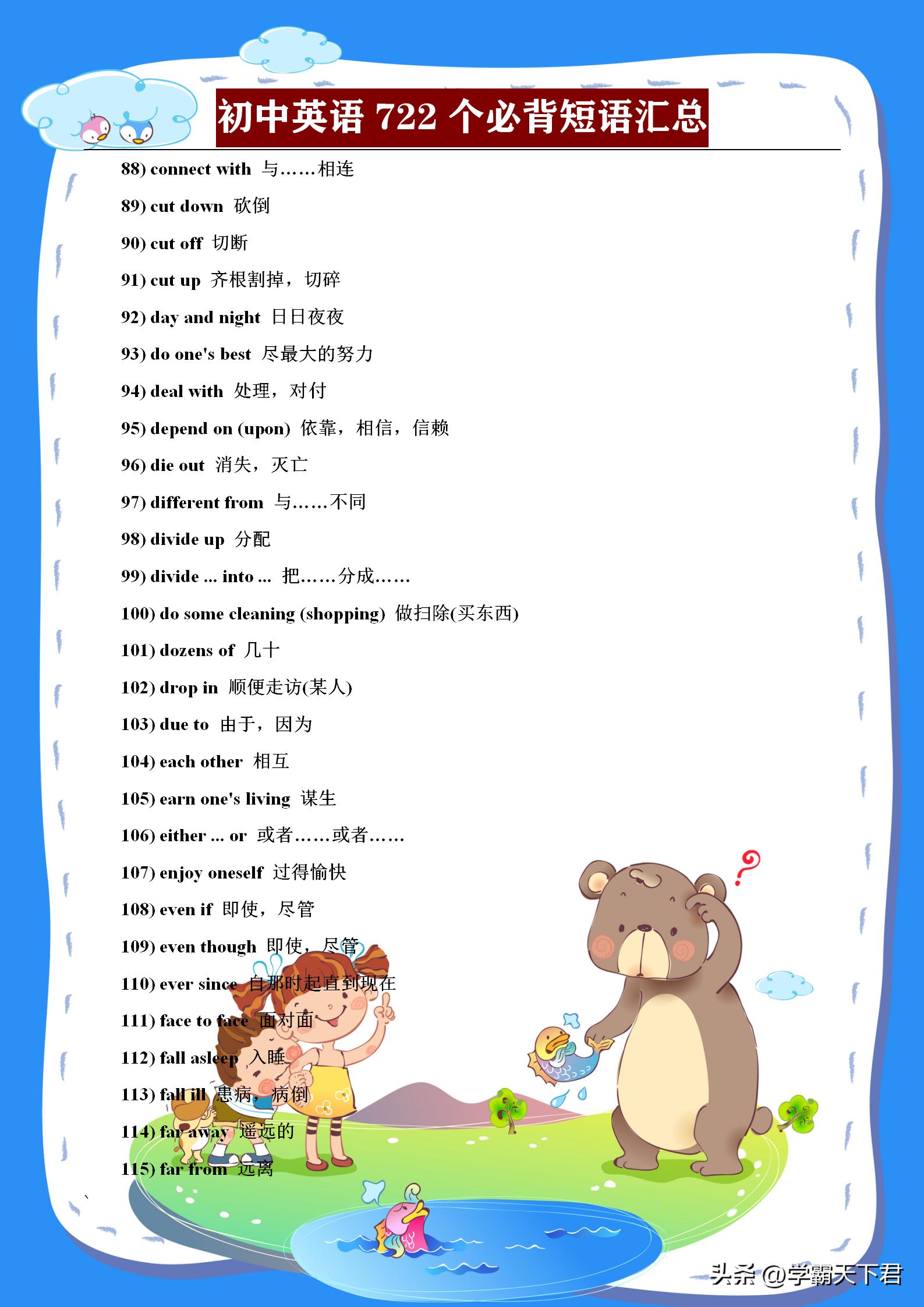 初中英语 722 个必背短语汇总

88) connect with 与……相连

89) cut down 砍倒

90) cut off 切断

91) cut up 齐根割掉，切碎

92) day and night 日日夜夜

93) do one's best 尽最大的努力

94) deal with 处理，对付

95) depend on (upon) 依靠，相信，信赖

96) die out 消失，灭亡

97) different from 与……不同

98) divide up 分配

99) divide ... into ... 把……分成……

100) do some cleaning (shopping) 做扫除(买东西)

101) dozens of 几十

102) drop in 顺便走访(某人)

103) due to 由于，因为

104) each other 相互

105) earn one's living 谋生

106) either ... or 或者……或者……

107) enjoy oneself 过得愉快

108) even if 即使，尽管

109) even though 即使，尽管

110) ever since 自那时起直到现在

111) face to face 面对面

112) fall asleep 入睡

113) fall ill 患病，病倒

114) far away 遥远的

115) far from 远离

头条 @学霸天下君